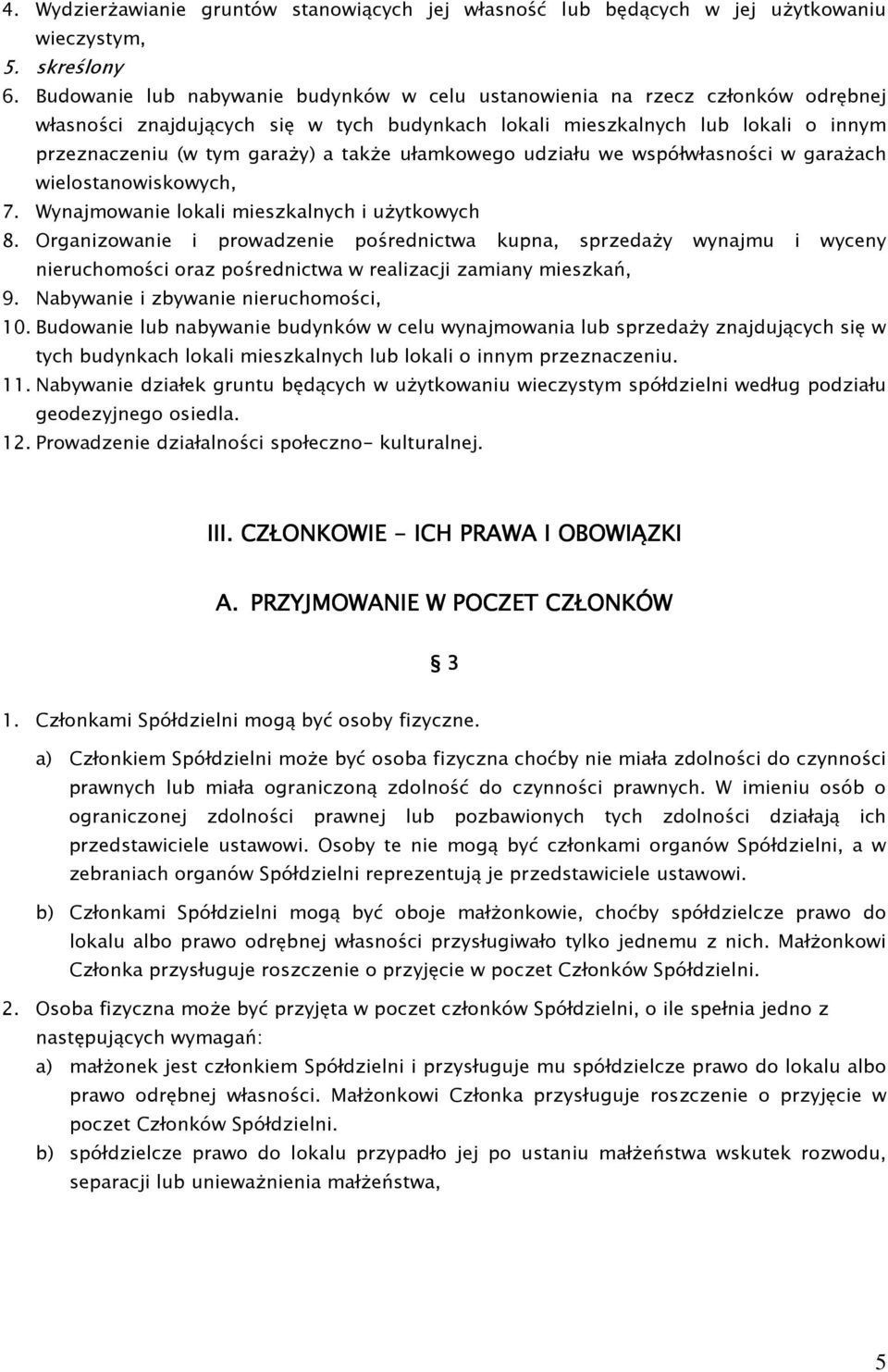 4. Wydzierżawianie gruntów stanowiących jej własność lub będących w jej użytkowaniu wieczystym,
5. skreślony
6. Budowanie lub nabywanie budynków w celu ustanowienia na rzecz członków odrębnej własności znajdujących się w tych budynkach lokali mieszkalnych lub lokali o innym przeznaczeniu (w tym garaży) a także ułamkowego udziału we współwłasności w garażach wielostanowiskowych,
7. Wynajmowanie lokali mieszkalnych i użytkowych
8. Organizowanie i prowadzenie pośrednictwa kupna, sprzedaży wynajmu i wyceny nieruchomości oraz pośrednictwa w realizacji zamiany mieszkań,
9. Nabywanie i zbywanie nieruchomości,
10. Budowanie lub nabywanie budynków w celu wynajmowania lub sprzedaży znajdujących się w tych budynkach lokali mieszkalnych lub lokali o innym przeznaczeniu.
11. Nabywanie działek gruntu będących w użytkowaniu wieczystym spółdzielni według podziału geodezyjnego osiedla.
12. Prowadzenie działalności społeczno- kulturalnej.

III. CZŁONKOWIE - ICH PRAWA I OBOWIĄZKI

A. PRZYJMOWANIE W POCZET CZŁONKÓW

§ 3

1. Członkami Spółdzielni mogą być osoby fizyczne.
a) Członkiem Spółdzielni może być osoba fizyczna choćby nie miała zdolności do czynności prawnych lub miała ograniczoną zdolność do czynności prawnych. W imieniu osób o ograniczonej zdolności prawnej lub pozbawionych tych zdolności działają ich przedstawiciele ustawowi. Osoby te nie mogą być członkami organów Spółdzielni, a w zebraniach organów Spółdzielni reprezentują je przedstawiciele ustawowi.
b) Członkami Spółdzielni mogą być oboje małżonkowie, choćby spółdzielcze prawo do lokalu albo prawo odrębnej własności przysługiwało tylko jednemu z nich. Małżonkowi Członka przysługuje roszczenie o przyjęcie w poczet Członków Spółdzielni.
2. Osoba fizyczna może być przyjęta w poczet członków Spółdzielni, o ile spełnia jedno z następujących wymagań:
a) małżonek jest członkiem Spółdzielni i przysługuje mu spółdzielcze prawo do lokalu albo prawo odrębnej własności. Małżonkowi Członka przysługuje roszczenie o przyjęcie w poczet Członków Spółdzielni.
b) spółdzielcze prawo do lokalu przypadło jej po ustaniu małżeństwa wskutek rozwodu, separacji lub unieważnienia małżeństwa,

5